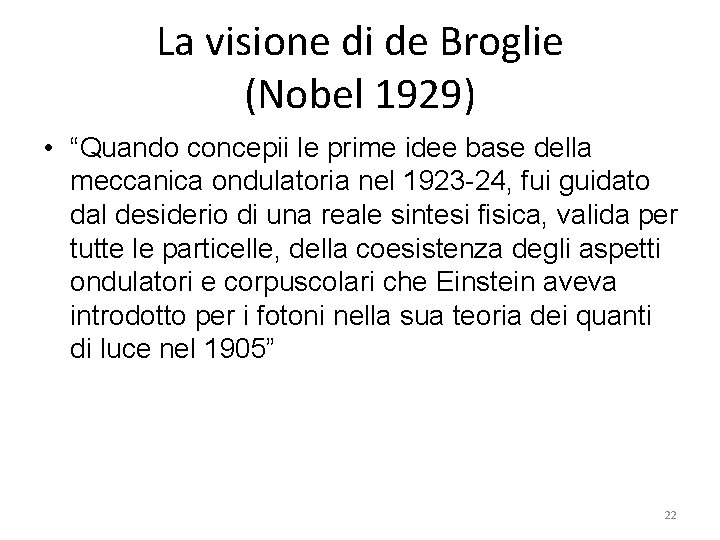 La visione di de Broglie
(Nobel 1929)

• “Quando concepii le prime idee base della meccanica ondulatoria nel 1923-24, fui guidato dal desiderio di una reale sintesi fisica, valida per tutte le particelle, della coesistenza degli aspetti ondulatori e corpuscolari che Einstein aveva introdotto per i fotoni nella sua teoria dei quanti di luce nel 1905”

22